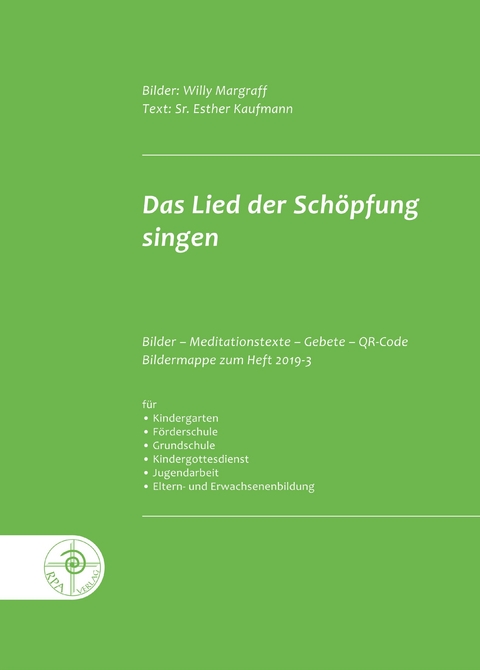 Bilder: Willy Margraff
Text: Sr. Esther Kaufmann

Das Lied der Schöpfung singen

Bilder – Meditationstexte – Gebete – QR-Code
Bildermappe zum Heft 2019-3

für
• Kindergarten
• Förderschule
• Grundschule
• Kindergottesdienst
• Jugendarbeit
• Eltern- und Erwachsenenbildung

RPA VERLAG